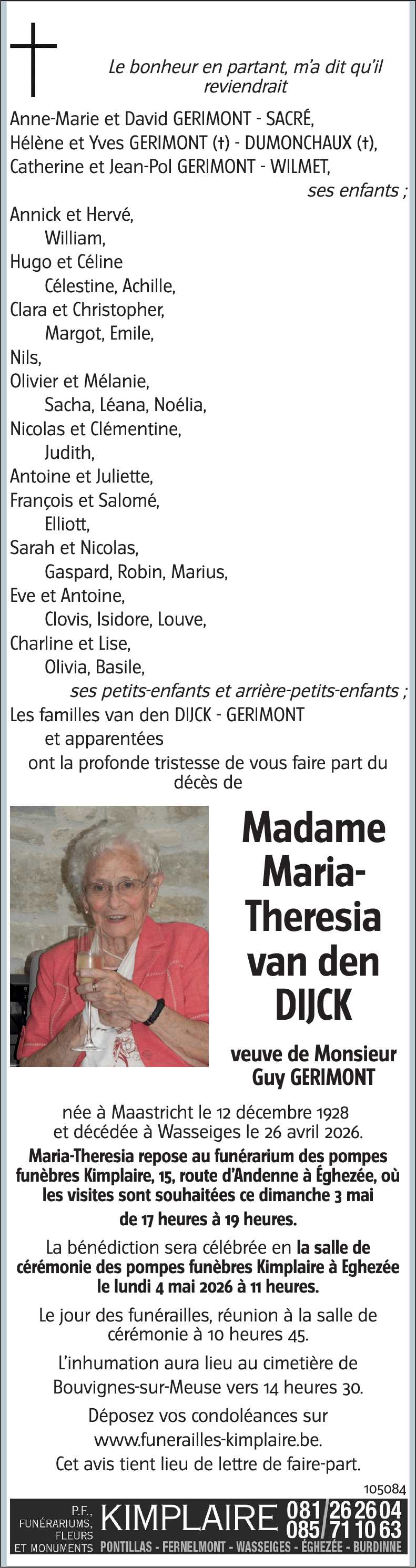 Le bonheur en partant, m'a dit qu'il reviendrait

Anne-Marie et David GERIMONT - SACRÉ,
Hélène et Yves GERIMONT (†) - DUMONCHAUX (†),
Catherine et Jean-Pol GERIMONT - WILMET,
ses enfants ;

Annick et Hervé,
William,
Hugo et Céline
Célestine, Achille,
Clara et Christopher,
Margot, Emile,
Nils,
Olivier et Mélanie,
Sacha, Léana, Noélia,
Nicolas et Clémentine,
Judith,
Antoine et Juliette,
François et Salomé,
Elliott,
Sarah et Nicolas,
Gaspard, Robin, Marius,
Eve et Antoine,
Clovis, Isidore, Louve,
Charline et Lise,
Olivia, Basile,
ses petits-enfants et arrière-petits-enfants ;

Les familles van den DIJCK - GERIMONT
et apparentées
ont la profonde tristesse de vous faire part du décès de

Madame Maria-Theresia van den DIJCK

veuve de Monsieur Guy GERIMONT

née à Maastricht le 12 décembre 1928 et décédée à Wasseiges le 26 avril 2026.

Maria-Theresia repose au funérarium des pompes funèbres Kimplaire, 15, route d'Andenne à Éghezée, où les visites sont souhaitées ce dimanche 3 mai de 17 heures à 19 heures.

La bénédiction sera célébrée en la salle de cérémonie des pompes funèbres Kimplaire à Eghezée le lundi 4 mai 2026 à 11 heures.

Le jour des funérailles, réunion à la salle de cérémonie à 10 heures 45.

L'inhumation aura lieu au cimetière de Bouvignes-sur-Meuse vers 14 heures 30.

Déposez vos condoléances sur www.funerailles-kimplaire.be.
Cet avis tient lieu de lettre de faire-part.

105084

P.F., FUNÉRARIUMS, FLEURS ET MONUMENTS KIMPLAIRE 081/26 26 04 085/71 10 63
PONTILLAS - FERNELMONT - WASSEIGES - ÉGHEZÉE - BURDINNE